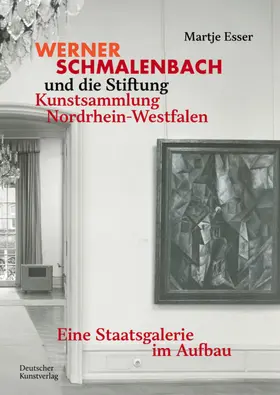 Martje Esser

WERNER
SCHMALENBACH
und die Stiftung
Kunstsammlung
Nordrhein-Westfalen

Eine Staatsgalerie
im Aufbau

Deutscher
Kunstverlag